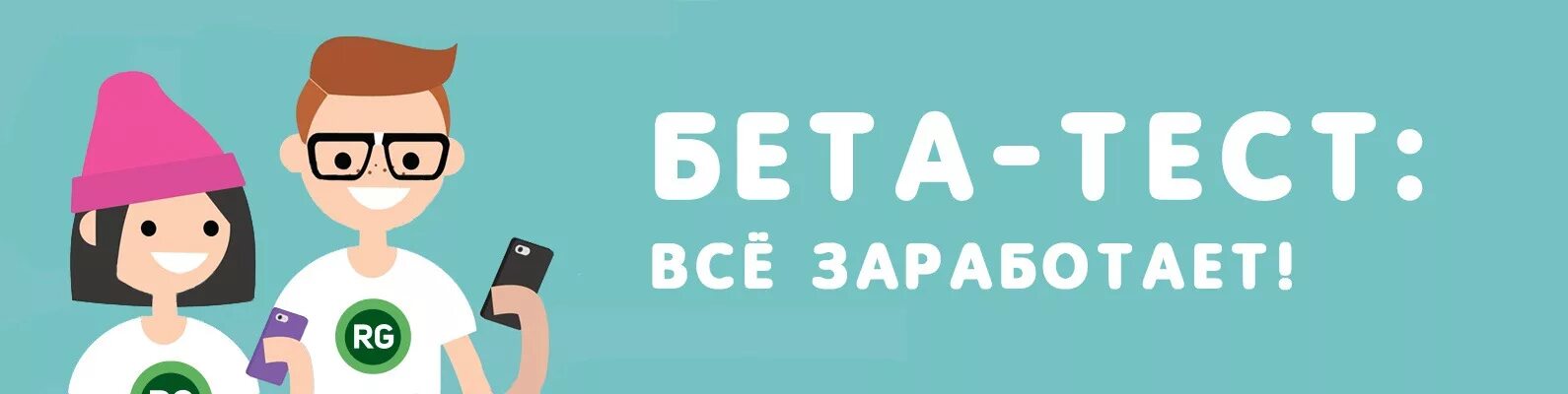 RG

БЕТА-ТЕСТ:
ВСЁ ЗАРАБОТАЕТ!